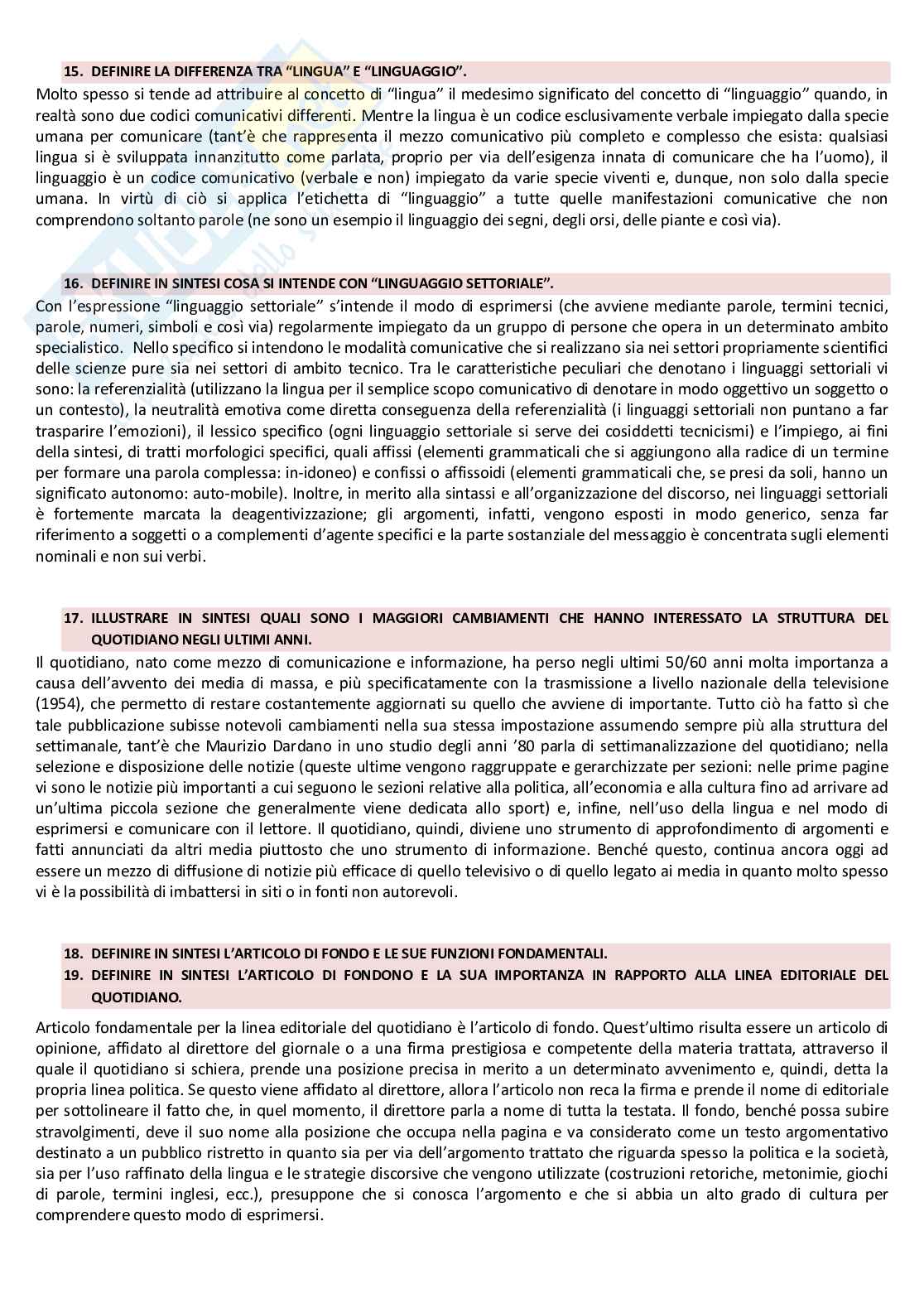 15. DEFINIRE LA DIFFERENZA TRA “LINGUA” E “LINGUAGGIO”.

Molto spesso si tende ad attribuire al concetto di “lingua” il medesimo significato del concetto di “linguaggio” quando, in realtà sono due codici comunicativi differenti. Mentre la lingua è un codice esclusivamente verbale impiegato dalla specie umana per comunicare (tant’è che rappresenta il mezzo comunicativo più completo e complesso che esista: qualsiasi lingua si è sviluppata innanzitutto come parlata, proprio per via dell’esigenza innata di comunicare che ha l’uomo), il linguaggio è un codice comunicativo (verbale e non) impiegato da varie specie viventi e, dunque, non solo dalla specie umana. In virtù di ciò si applica l’etichetta di “linguaggio” a tutte quelle manifestazioni comunicative che non comprendono soltanto parole (ne sono un esempio il linguaggio dei segni, degli orsi, delle piante e così via).

16. DEFINIRE IN SINTESI COSA SI INTENDE CON “LINGUAGGIO SETTORIALE”.

Con l’espressione “linguaggio settoriale” s’intende il modo di esprimersi (che avviene mediante parole, termini tecnici, parole, numeri, simboli e così via) regolarmente impiegato da un gruppo di persone che opera in un determinato ambito specialistico. Nello specifico si intendono le modalità comunicative che si realizzano sia nei settori propriamente scientifici delle scienze pure sia nei settori di ambito tecnico. Tra le caratteristiche peculiari che denotano i linguaggi settoriali vi sono: la referenzialità (utilizzano la lingua per il semplice scopo comunicativo di denotare in modo oggettivo un soggetto o un contesto), la neutralità emotiva come diretta conseguenza della referenzialità (i linguaggi settoriali non puntano a far trasparire l’emozioni), il lessico specifico (ogni linguaggio settoriale si serve dei cosiddetti tecnicismi) e l’impiego, ai fini della sintesi, di tratti morfologici specifici, quali affissi (elementi grammaticali che si aggiungono alla radice di un termine per formare una parola complessa: in-idoneo) e confissi o affissoidi (elementi grammaticali che, se presi da soli, hanno un significato autonomo: auto-mobile). Inoltre, in merito alla sintassi e all’organizzazione del discorso, nei linguaggi settoriali è fortemente marcata la deagentivizzazione; gli argomenti, infatti, vengono esposti in modo generico, senza far riferimento a soggetti o a complementi d’agente specifici e la parte sostanziale del messaggio è concentrata sugli elementi nominali e non sui verbi.

17. ILLUSTRARE IN SINTESI QUALI SONO I MAGGIORI CAMBIAMENTI CHE HANNO INTERESSATO LA STRUTTURA DEL QUOTIDIANO NEGLI ULTIMI ANNI.

Il quotidiano, nato come mezzo di comunicazione e informazione, ha perso negli ultimi 50/60 anni molta importanza a causa dell’avvento dei media di massa, e più specificatamente con la trasmissione a livello nazionale della televisione (1954), che permetto di restare costantemente aggiornati su quello che avviene di importante. Tutto ciò ha fatto sì che tale pubblicazione subisse notevoli cambiamenti nella sua stessa impostazione assumendo sempre più alla struttura del settimanale, tant’è che Maurizio Dardano in uno studio degli anni ’80 parla di settimanalizzazione del quotidiano; nella selezione e disposizione delle notizie (queste ultime vengono raggruppate e gerarchizzate per sezioni: nelle prime pagine vi sono le notizie più importanti a cui seguono le sezioni relative alla politica, all’economia e alla cultura fino ad arrivare ad un’ultima piccola sezione che generalmente viene dedicata allo sport) e, infine, nell’uso della lingua e nel modo di esprimersi e comunicare con il lettore. Il quotidiano, quindi, diviene uno strumento di approfondimento di argomenti e fatti annunciati da altri media piuttosto che uno strumento di informazione. Benché questo, continua ancora oggi ad essere un mezzo di diffusione di notizie più efficace di quello televisivo o di quello legato ai media in quanto molto spesso vi è la possibilità di imbattersi in siti o in fonti non autorevoli.

18. DEFINIRE IN SINTESI L’ARTICOLO DI FONDO E LE SUE FUNZIONI FONDAMENTALI.
19. DEFINIRE IN SINTESI L’ARTICOLO DI FONDONO E LA SUA IMPORTANZA IN RAPPORTO ALLA LINEA EDITORIALE DEL QUOTIDIANO.

Articolo fondamentale per la linea editoriale del quotidiano è l’articolo di fondo. Quest’ultimo risulta essere un articolo di opinione, affidato al direttore del giornale o a una firma prestigiosa e competente della materia trattata, attraverso il quale il quotidiano si schiera, prende una posizione precisa in merito a un determinato avvenimento e, quindi, detta la propria linea politica. Se questo viene affidato al direttore, allora l’articolo non reca la firma e prende il nome di editoriale per sottolineare il fatto che, in quel momento, il direttore parla a nome di tutta la testata. Il fondo, benché possa subire stravolgimenti, deve il suo nome alla posizione che occupa nella pagina e va considerato come un testo argomentativo destinato a un pubblico ristretto in quanto sia per via dell’argomento trattato che riguarda spesso la politica e la società, sia per l’uso raffinato della lingua e le strategie discorsive che vengono utilizzate (costruzioni retoriche, metonimie, giochi di parole, termini inglesi, ecc.), presuppone che si conosca l’argomento e che si abbia un alto grado di cultura per comprendere questo modo di esprimersi.